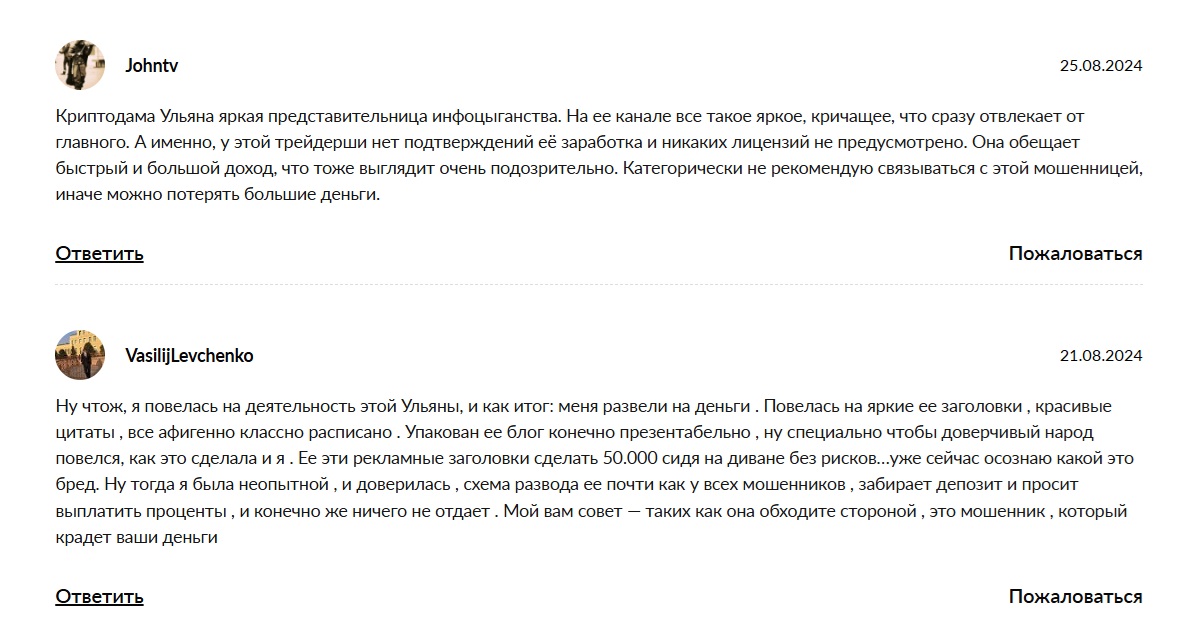 Johntv

25.08.2024

Криптодама Ульяна яркая представительница инфоцыганства. На ее канале все такое яркое, кричащее, что сразу отвлекает от главного. А именно, у этой трейдерши нет подтверждений её заработка и никаких лицензий не предусмотрено. Она обещает быстрый и большой доход, что тоже выглядит очень подозрительно. Категорически не рекомендую связываться с этой мошенницей, иначе можно потерять большие деньги.

Ответить

Пожаловаться

VasilijLevchenko

21.08.2024

Ну чтож, я повелась на деятельность этой Ульяны, и как итог: меня развели на деньги . Повелась на яркие ее заголовки , красивые цитаты , все афигенно классно расписано . Упакован ее блог конечно презентабельно , ну специально чтобы доверчивый народ повелся, как это сделала и я . Ее эти рекламные заголовки сделать 50.000 сидя на диване без рисков...уже сейчас осознаю какой это бред. Ну тогда я была неопытной , и доверилась , схема развода ее почти как у всех мошенников , забирает депозит и просит выплатить проценты , и конечно же ничего не отдает . Мой вам совет — таких как она обходите стороной , это мошенник , который крадет ваши деньги

Ответить

Пожаловаться